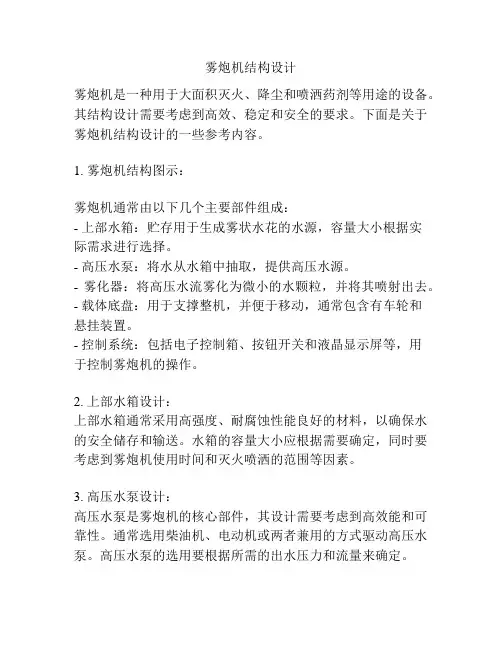 雾炮机结构设计

雾炮机是一种用于大面积灭火、降尘和喷洒药剂等用途的设备。其结构设计需要考虑到高效、稳定和安全的要求。下面是关于雾炮机结构设计的一些参考内容。

1. 雾炮机结构图示：

雾炮机通常由以下几个主要部件组成：
- 上部水箱：贮存用于生成雾状水花的水源，容量大小根据实际需求进行选择。
- 高压水泵：将水从水箱中抽取，提供高压水源。
- 雾化器：将高压水流雾化为微小的水颗粒，并将其喷射出去。
- 载体底盘：用于支撑整机，并便于移动，通常包含有车轮和悬挂装置。
- 控制系统：包括电子控制箱、按钮开关和液晶显示屏等，用于控制雾炮机的操作。

2. 上部水箱设计：
上部水箱通常采用高强度、耐腐蚀性能良好的材料，以确保水的安全储存和输送。水箱的容量大小应根据需要确定，同时要考虑到雾炮机使用时间和灭火喷洒的范围等因素。

3. 高压水泵设计：
高压水泵是雾炮机的核心部件，其设计需要考虑到高效能和可靠性。通常选用柴油机、电动机或两者兼用的方式驱动高压水泵。高压水泵的选用要根据所需的出水压力和流量来确定。